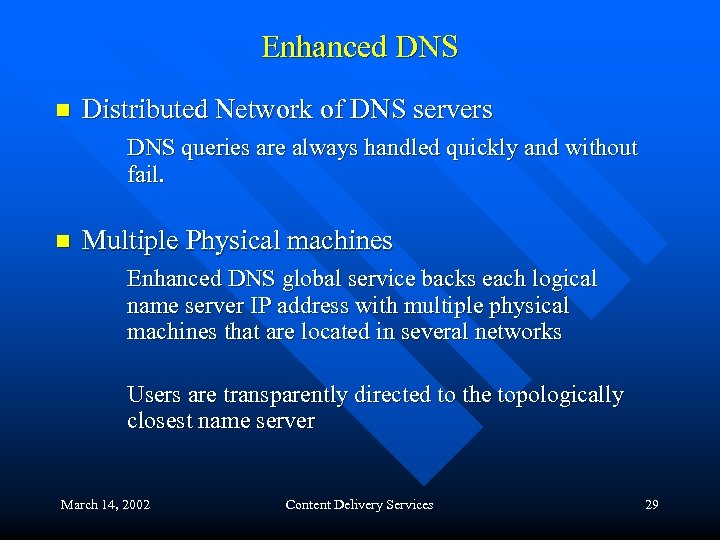 Enhanced DNS

• Distributed Network of DNS servers

DNS queries are always handled quickly and without fail.

• Multiple Physical machines

Enhanced DNS global service backs each logical name server IP address with multiple physical machines that are located in several networks

Users are transparently directed to the topologically closest name server

March 14, 2002 Content Delivery Services 29